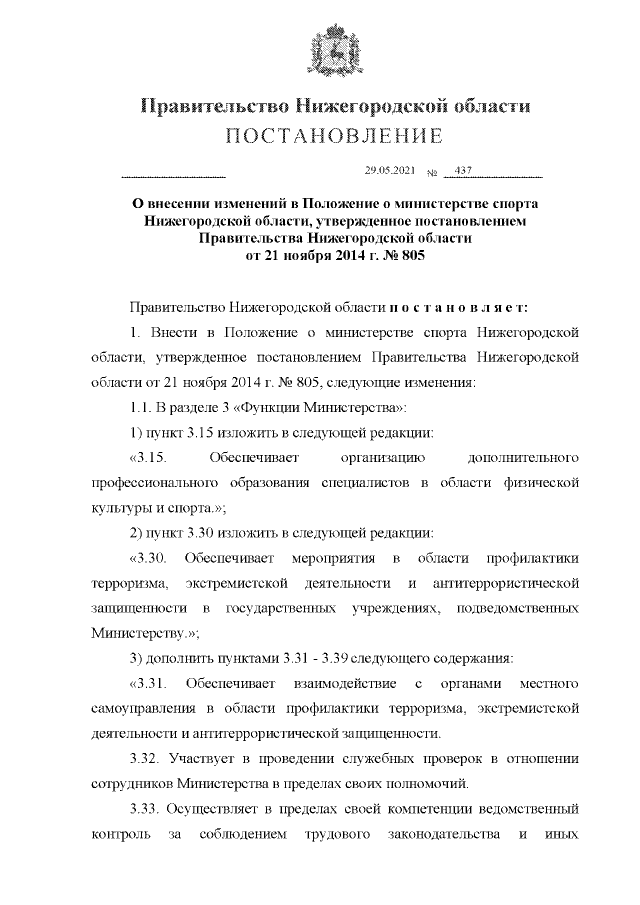 Правительство Нижегородской области
ПОСТАНОВЛЕНИЕ

29.05.2021 № 437

О внесении изменений в Положение о министерстве спорта Нижегородской области, утвержденное постановлением Правительства Нижегородской области от 21 ноября 2014 г. № 805

Правительство Нижегородской области п о с т а н о в л я е т:

1. Внести в Положение о министерстве спорта Нижегородской области, утвержденное постановлением Правительства Нижегородской области от 21 ноября 2014 г. № 805, следующие изменения:

1.1. В разделе 3 «Функции Министерства»:

1) пункт 3.15 изложить в следующей редакции:

«3.15. Обеспечивает организацию дополнительного профессионального образования специалистов в области физической культуры и спорта.»;

2) пункт 3.30 изложить в следующей редакции:

«3.30. Обеспечивает мероприятия в области профилактики терроризма, экстремистской деятельности и антитеррористической защищенности в государственных учреждениях, подведомственных Министерству.»;

3) дополнить пунктами 3.31 - 3.39 следующего содержания:

«3.31. Обеспечивает взаимодействие с органами местного самоуправления в области профилактики терроризма, экстремистской деятельности и антитеррористической защищенности.

3.32. Участвует в проведении служебных проверок в отношении сотрудников Министерства в пределах своих полномочий.

3.33. Осуществляет в пределах своей компетенции ведомственный контроль за соблюдением трудового законодательства и иных